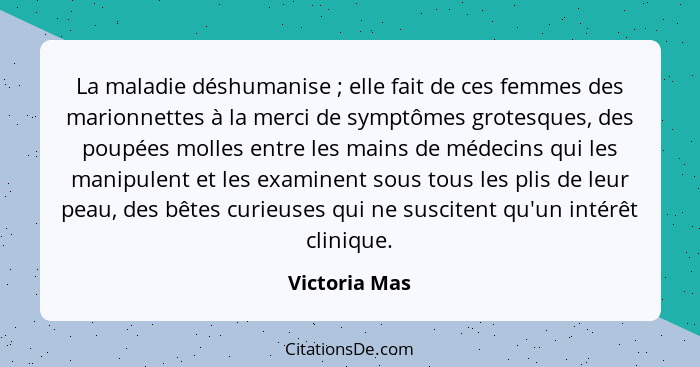 La maladie déshumanise ; elle fait de ces femmes des marionnettes à la merci de symptômes grotesques, des poupées molles entre les mains de médecins qui les manipulent et les examinent sous tous les plis de leur peau, des bêtes curieuses qui ne suscitent qu'un intérêt clinique.

Victoria Mas

CitationsDe.com